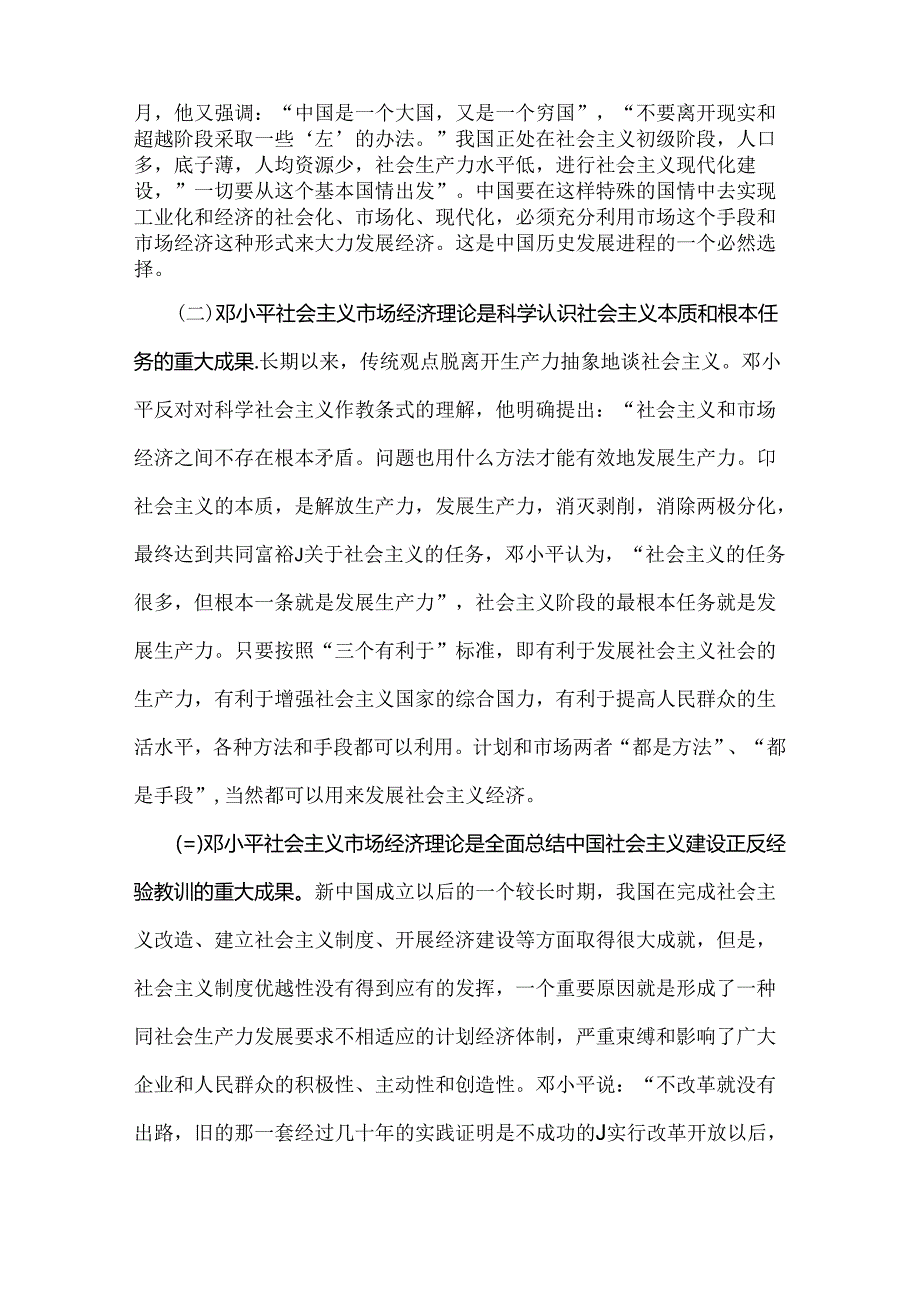 月，他又强调：“中国是一个大国，又是一个穷国”，“不要离开现实和超越阶段采取一些‘左’的办法。”我国正处在社会主义初级阶段，人口多，底子薄，人均资源少，社会生产力水平低，进行社会主义现代化建设，”一切要从这个基本国情出发”。中国要在这样特殊的国情中去实现工业化和经济的社会化、市场化、现代化，必须充分利用市场这个手段和市场经济这种形式来大力发展经济。这是中国历史发展进程的一个必然选择。

(二)邓小平社会主义市场经济理论是科学认识社会主义本质和根本任务的重大成果.长期以来，传统观点脱离开生产力抽象地谈社会主义。邓小平反对对科学社会主义作教条式的理解，他明确提出：“社会主义和市场经济之间不存在根本矛盾。问题也用什么方法才能有效地发展生产力。印社会主义的本质，是解放生产力，发展生产力，消灭剥削，消除两极分化，最终达到共同富裕J关于社会主义的任务，邓小平认为，“社会主义的任务很多，但根本一条就是发展生产力”，社会主义阶段的最根本任务就是发展生产力。只要按照“三个有利于”标准，即有利于发展社会主义社会的生产力，有利于增强社会主义国家的综合国力，有利于提高人民群众的生活水平，各种方法和手段都可以利用。计划和市场两者“都是方法”、“都是手段”,当然都可以用来发展社会主义经济。

(=)邓小平社会主义市场经济理论是全面总结中国社会主义建设正反经验教训的重大成果。新中国成立以后的一个较长时期，我国在完成社会主义改造、建立社会主义制度、开展经济建设等方面取得很大成就，但是，社会主义制度优越性没有得到应有的发挥，一个重要原因就是形成了一种同社会生产力发展要求不相适应的计划经济体制，严重束缚和影响了广大企业和人民群众的积极性、主动性和创造性。邓小平说：“不改革就没有出路，旧的那一套经过几十年的实践证明是不成功的J实行改革开放以后，